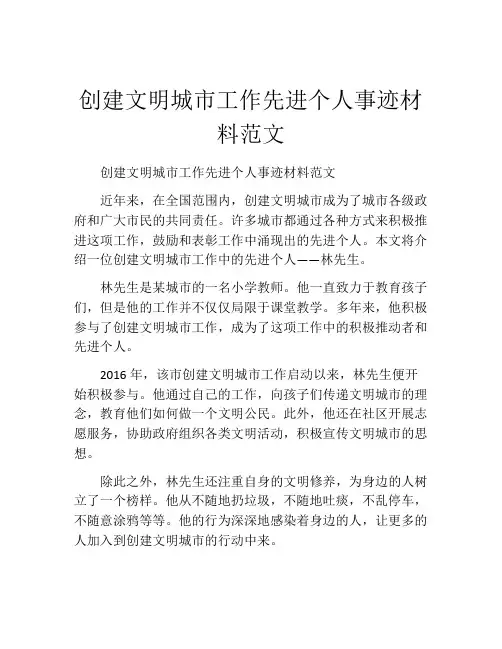 创建文明城市工作先进个人事迹材料范文

创建文明城市工作先进个人事迹材料范文

近年来，在全国范围内，创建文明城市成为了城市各级政府和广大市民的共同责任。许多城市都通过各种方式来积极推进这项工作，鼓励和表彰工作中涌现出的先进个人。本文将介绍一位创建文明城市工作中的先进个人——林先生。

林先生是某城市的一名小学教师。他一直致力于教育孩子们，但是他的工作并不仅仅局限于课堂教学。多年来，他积极参与了创建文明城市工作，成为了这项工作中的积极推动者和先进个人。

2016 年，该市创建文明城市工作启动以来，林先生便开始积极参与。他通过自己的工作，向孩子们传递文明城市的理念，教育他们如何做一个文明公民。此外，他还在社区开展志愿服务，协助政府组织各类文明活动，积极宣传文明城市的思想。

除此之外，林先生还注重自身的文明修养，为身边的人树立了一个榜样。他从不随地扔垃圾，不随地吐痰，不乱停车，不随意涂鸦等等。他的行为深深地感染着身边的人，让更多的人加入到创建文明城市的行动中来。